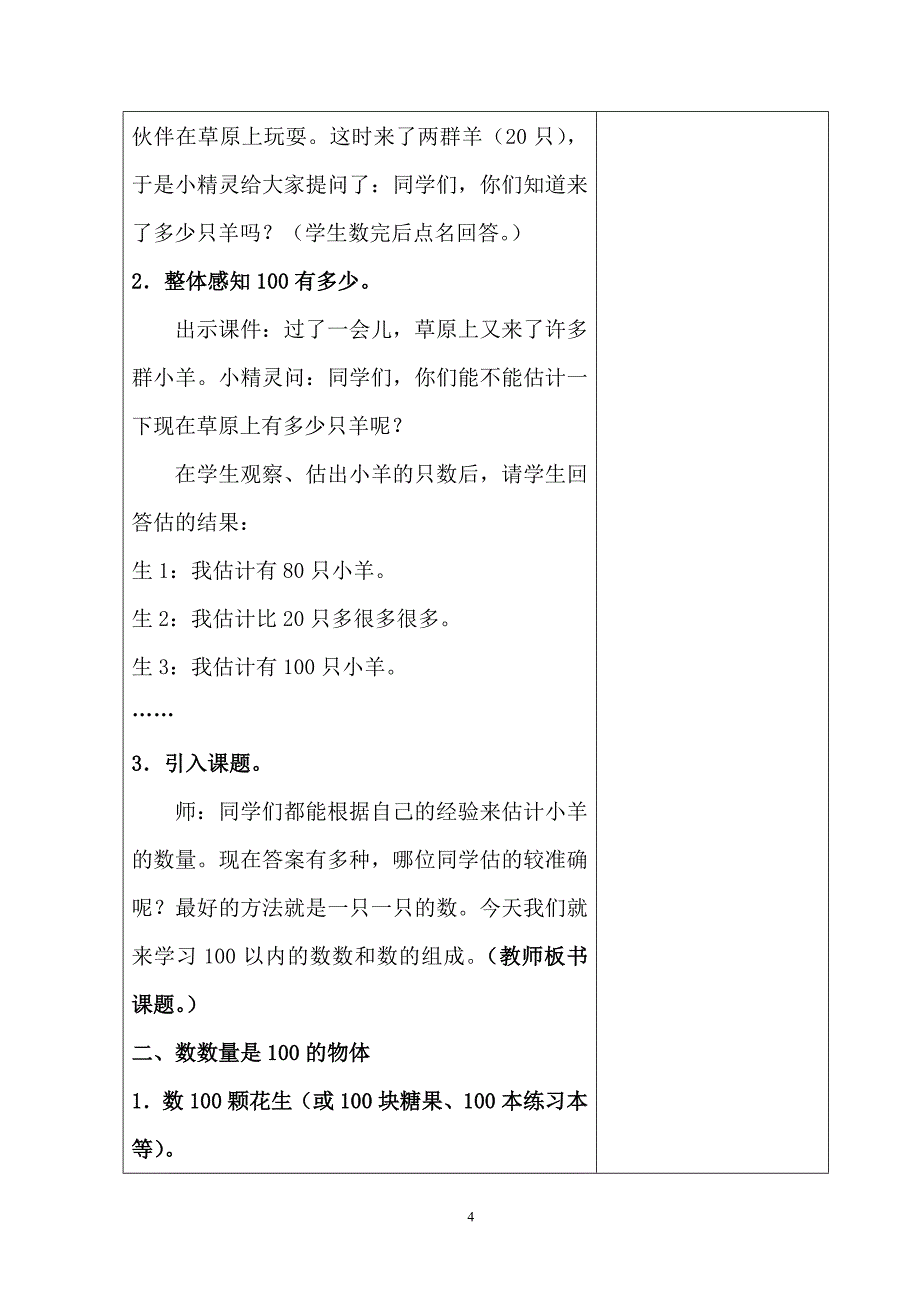 伙伴在草原上玩耍。这时来了两群羊（20 只），于是小精灵给大家提问了：同学们，你们知道来了多少只羊吗？（学生数完后点名回答。）

2．整体感知 100 有多少。

出示课件：过了一会儿，草原上又来了许多群小羊。小精灵问：同学们，你们能不能估计一下现在草原上有多少只羊呢？

在学生观察、估出小羊的只数后，请学生回答估的结果：

生 1：我估计有 80 只小羊。

生 2：我估计比 20 只多很多很多。

生 3：我估计有 100 只小羊。

……

3．引入课题。

师：同学们都能根据自己的经验来估计小羊的数量。现在答案有多种，哪位同学估的较准确呢？最好的方法就是一只一只的数。今天我们就来学习 100 以内的数数和数的组成。（教师板书课题。）

二、数数量是 100 的物体

1．数 100 颗花生（或 100 块糖果、100 本练习本等）。

4